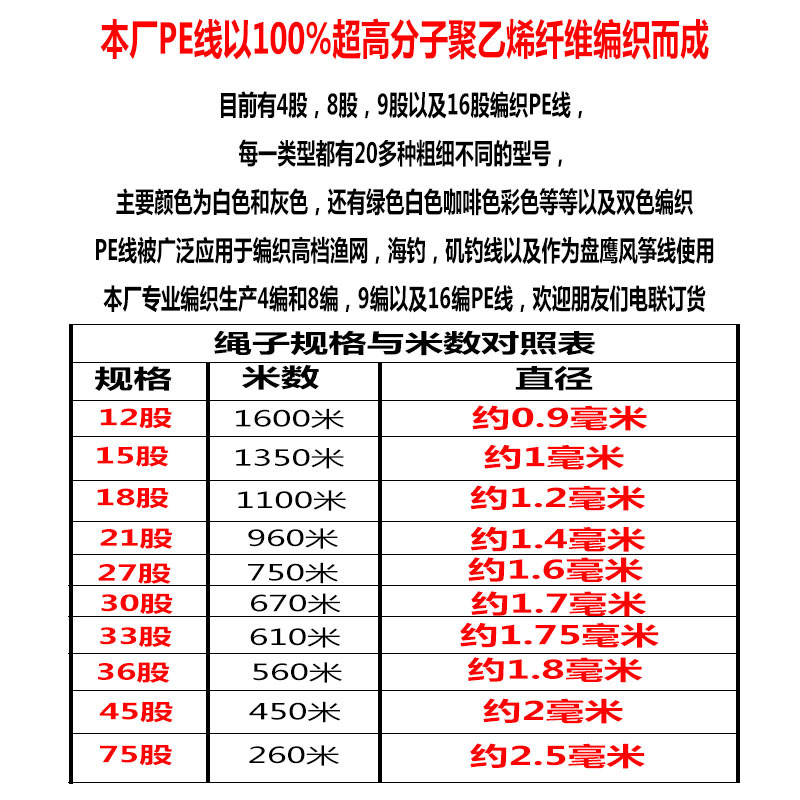 本厂PE线以100%超高分子聚乙烯纤维编织而成

目前有4股，8股，9股以及16股编织PE线，

每一类型都有20多种粗细不同的型号，

主要颜色为白色和灰色，还有绿色白色咖啡色彩色等等以及双色编织

PE线被广泛应用于编织高档渔网，海钓，矶钓线以及作为盘鹰风筝线使用

本厂专业编织生产4编和8编，9编以及16编PE线，欢迎朋友们电联订货

绳子规格与米数对照表

| 规格 | 米数 | 直径 |
|---|---|---|
| 12股 | 1600米 | 约0.9毫米 |
| 15股 | 1350米 | 约1毫米 |
| 18股 | 1100米 | 约1.2毫米 |
| 21股 | 960米 | 约1.4毫米 |
| 27股 | 750米 | 约1.6毫米 |
| 30股 | 670米 | 约1.7毫米 |
| 33股 | 610米 | 约1.75毫米 |
| 36股 | 560米 | 约1.8毫米 |
| 45股 | 450米 | 约2毫米 |
| 75股 | 260米 | 约2.5毫米 |